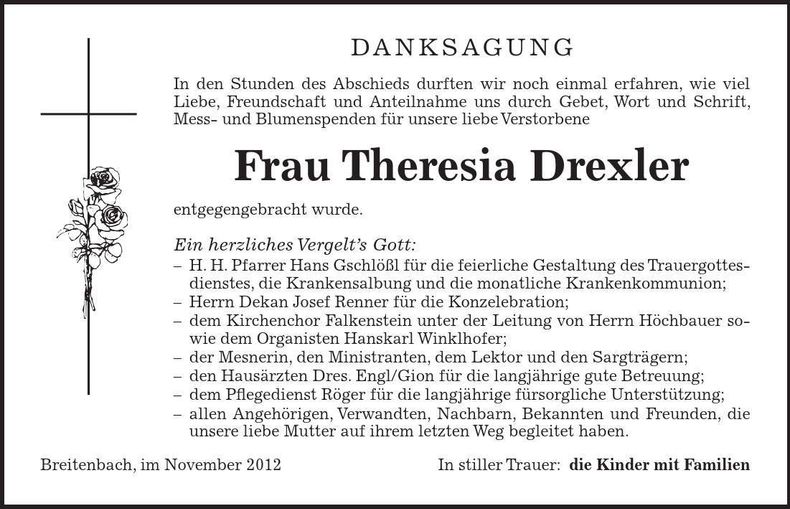 DANKSAGUNG

In den Stunden des Abschieds durften wir noch einmal erfahren, wie viel Liebe, Freundschaft und Anteilnahme uns durch Gebet, Wort und Schrift, Mess- und Blumenspenden für unsere liebe Verstorbene

Frau Theresia Drexler

entgegengebracht wurde.

Ein herzliches Vergelt's Gott:
– H. H. Pfarrer Hans Gschlößl für die feierliche Gestaltung des Trauergottesdienstes, die Krankensalbung und die monatliche Krankenkommunion;
– Herrn Dekan Josef Renner für die Konzelebration;
– dem Kirchenchor Falkenstein unter der Leitung von Herrn Höchbauer sowie dem Organisten Hanskarl Winklhofer;
– der Mesnerin, den Ministranten, dem Lektor und den Sargträgern;
– den Hausärzten Dres. Engl/Gion für die langjährige gute Betreuung;
– dem Pflegedienst Röger für die langjährige fürsorgliche Unterstützung;
– allen Angehörigen, Verwandten, Nachbarn, Bekannten und Freunden, die unsere liebe Mutter auf ihrem letzten Weg begleitet haben.

Breitenbach, im November 2012

In stiller Trauer: die Kinder mit Familien